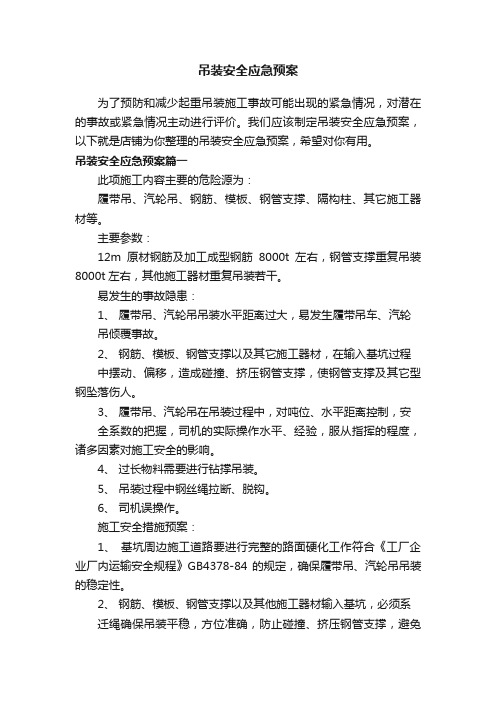 吊装安全应急预案

为了预防和减少起重吊装施工事故可能出现的紧急情况，对潜在的事故或紧急情况主动进行评价。我们应该制定吊装安全应急预案，以下就是店铺为你整理的吊装安全应急预案，希望对你有用。

吊装安全应急预案篇一

此项施工内容主要的危险源为：

履带吊、汽轮吊、钢筋、模板、钢管支撑、隔构柱、其它施工器材等。

主要参数：

12m 原材钢筋及加工成型钢筋 8000t 左右，钢管支撑重复吊装 8000t 左右，其他施工器材重复吊装若干。

易发生的事故隐患：

1、 履带吊、汽轮吊吊装水平距离过大，易发生履带吊车、汽轮吊倾覆事故。

2、 钢筋、模板、钢管支撑以及其它施工器材，在输入基坑过程中摆动、偏移，造成碰撞、挤压钢管支撑，使钢管支撑及其它型钢坠落伤人。

3、 履带吊、汽轮吊在吊装过程中，对吨位、水平距离控制，安全系数的把握，司机的实际操作水平、经验，服从指挥的程度，诸多因素对施工安全的影响。

4、 过长物料需要进行钻撑吊装。

5、 吊装过程中钢丝绳拉断、脱钩。

6、 司机误操作。

施工安全措施预案：

1、 基坑周边施工道路要进行完整的路面硬化工作符合《工厂企业厂内运输安全规程》GB4378-84 的规定，确保履带吊、汽轮吊吊装的稳定性。

2、 钢筋、模板、钢管支撑以及其他施工器材输入基坑，必须系迁绳确保吊装平稳，方位准确，防止碰撞、挤压钢管支撑，避免